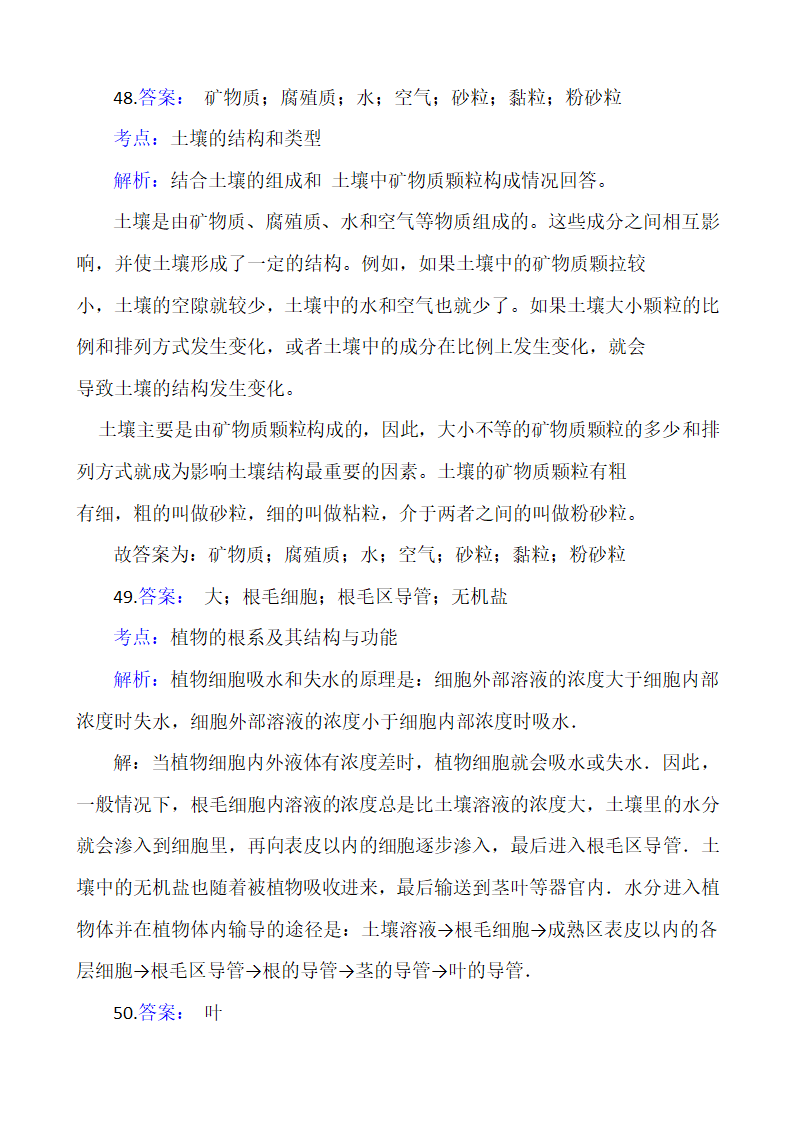 48.答案： 矿物质；腐殖质；水；空气；砂粒；黏粒；粉砂粒

考点：土壤的结构和类型

解析：结合土壤的组成和 土壤中矿物质颗粒构成情况回答。

土壤是由矿物质、腐殖质、水和空气等物质组成的。这些成分之间相互影响，并使土壤形成了一定的结构。例如，如果土壤中的矿物质颗拉较小，土壤的空隙就较少，土壤中的水和空气也就少了。如果土壤大小颗粒的比例和排列方式发生变化，或者土壤中的成分在比例上发生变化，就会导致土壤的结构发生变化。

土壤主要是由矿物质颗粒构成的，因此，大小不等的矿物质颗粒的多少和排列方式就成为影响土壤结构最重要的因素。土壤的矿物质颗粒有粗有细，粗的叫做砂粒，细的叫做粘粒，介于两者之间的叫做粉砂粒。

故答案为：矿物质；腐殖质；水；空气；砂粒；黏粒；粉砂粒

49.答案： 大；根毛细胞；根毛区导管；无机盐

考点：植物的根系及其结构与功能

解析：植物细胞吸水和失水的原理是：细胞外部溶液的浓度大于细胞内部浓度时失水，细胞外部溶液的浓度小于细胞内部浓度时吸水.

解：当植物细胞内外液体有浓度差时，植物细胞就会吸水或失水．因此，一般情况下，根毛细胞内溶液的浓度总是比土壤溶液的浓度大，土壤里的水分就会渗入到细胞里，再向表皮以内的细胞逐步渗入，最后进入根毛区导管．土壤中的无机盐也随着被植物吸收进来，最后输送到茎叶等器官内．水分进入植物体并在植物体内输导的途径是：土壤溶液→根毛细胞→成熟区表皮以内的各层细胞→根毛区导管→根的导管→茎的导管→叶的导管.

50.答案： 叶